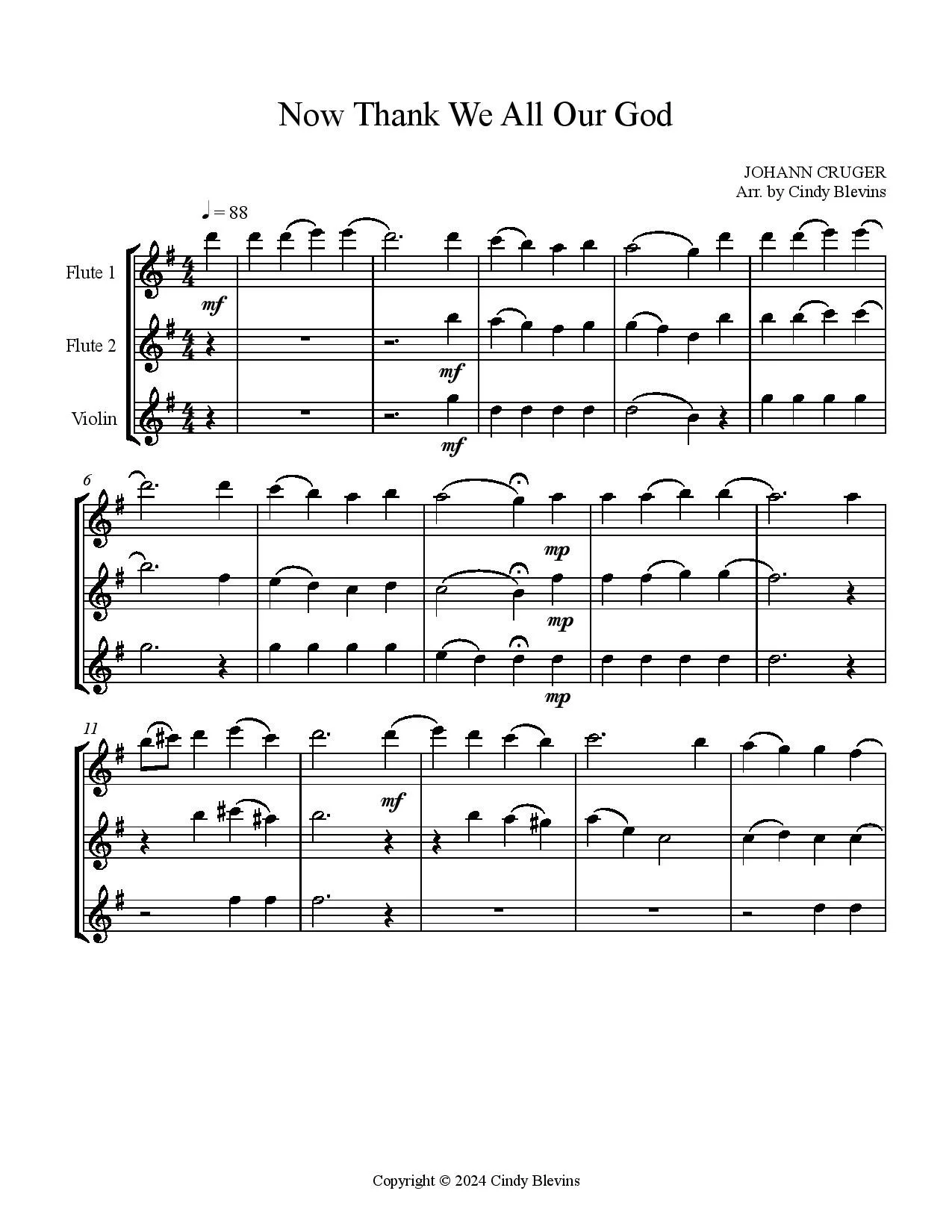 Now Thank We All Our God

JOHANN CRUGER
Arr. by Cindy Blevins

♩ = 88

Flute 1

Flute 2

Violin

mf

mf

mf

6

mp

mp

mp

11

mf

Copyright © 2024 Cindy Blevins